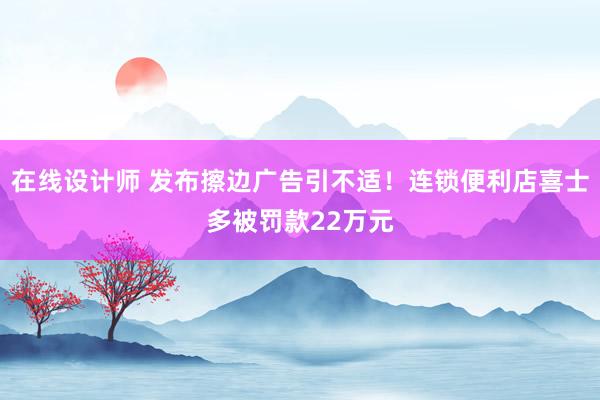 在线设计师 发布擦边广告引不适！连锁便利店喜士多被罚款22万元